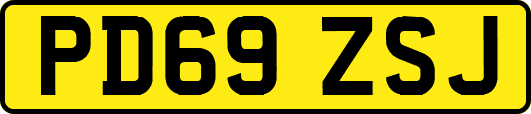 PD69 ZSJ